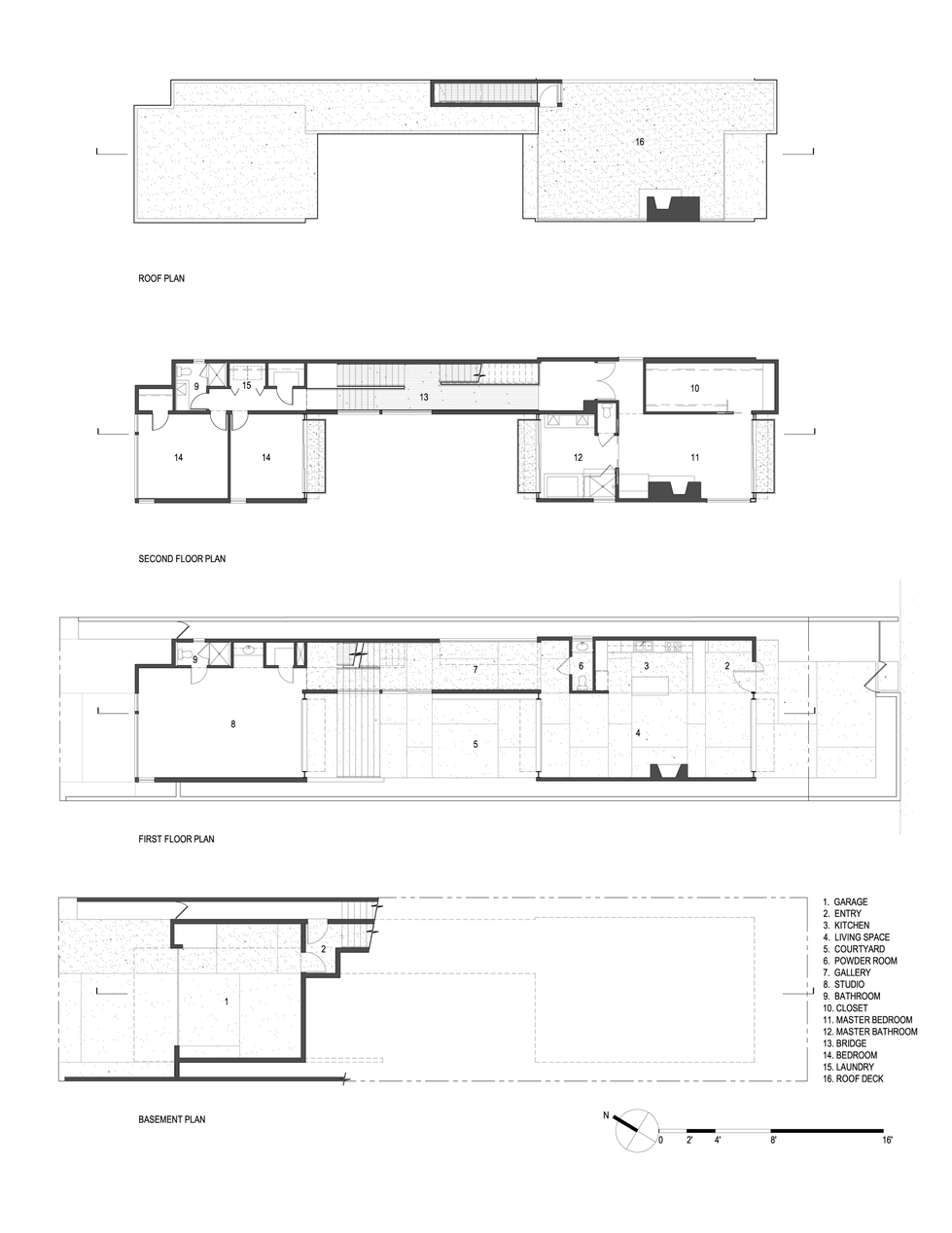 16

ROOF PLAN

9 15 13 10

14 14 12 11

SECOND FLOOR PLAN

9 7 6 3 2

8 5 4

FIRST FLOOR PLAN

2

1

1. GARAGE
2. ENTRY
3. KITCHEN
4. LIVING SPACE
5. COURTYARD
6. POWDER ROOM
7. GALLERY
8. STUDIO
9. BATHROOM
10. CLOSET
11. MASTER BEDROOM
12. MASTER BATHROOM
13. BRIDGE
14. BEDROOM
15. LAUNDRY
16. ROOF DECK

BASEMENT PLAN

N

0 2' 4' 8' 16'